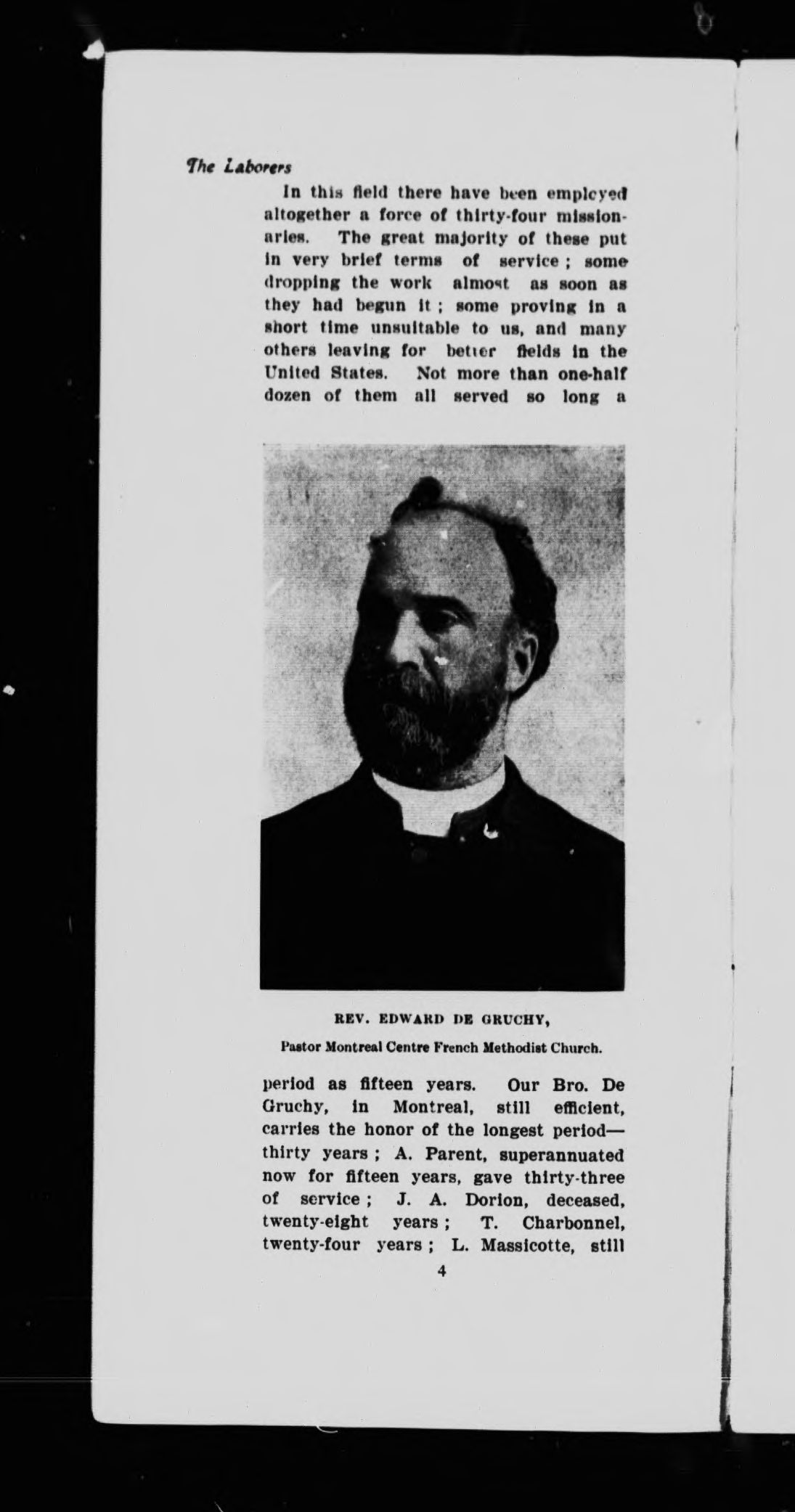 The Laborers

In this field there have been employed altogether a force of thirty-four missionaries. The great majority of these put in very brief terms of service ; some dropping the work almost as soon as they had begun it ; some proving in a short time unsuitable to us, and many others leaving for better fields in the United States. Not more than one-half dozen of them all served so long a

REV. EDWARD DE GRUCHY,

Pastor Montreal Centre French Methodist Church.

period as fifteen years. Our Bro. De Gruchy, in Montreal, still efficient, carries the honor of the longest period—thirty years ; A. Parent, superannuated now for fifteen years, gave thirty-three of service ; J. A. Dorion, deceased, twenty-eight years ; T. Charbonnel, twenty-four years ; L. Massicotte, still

4